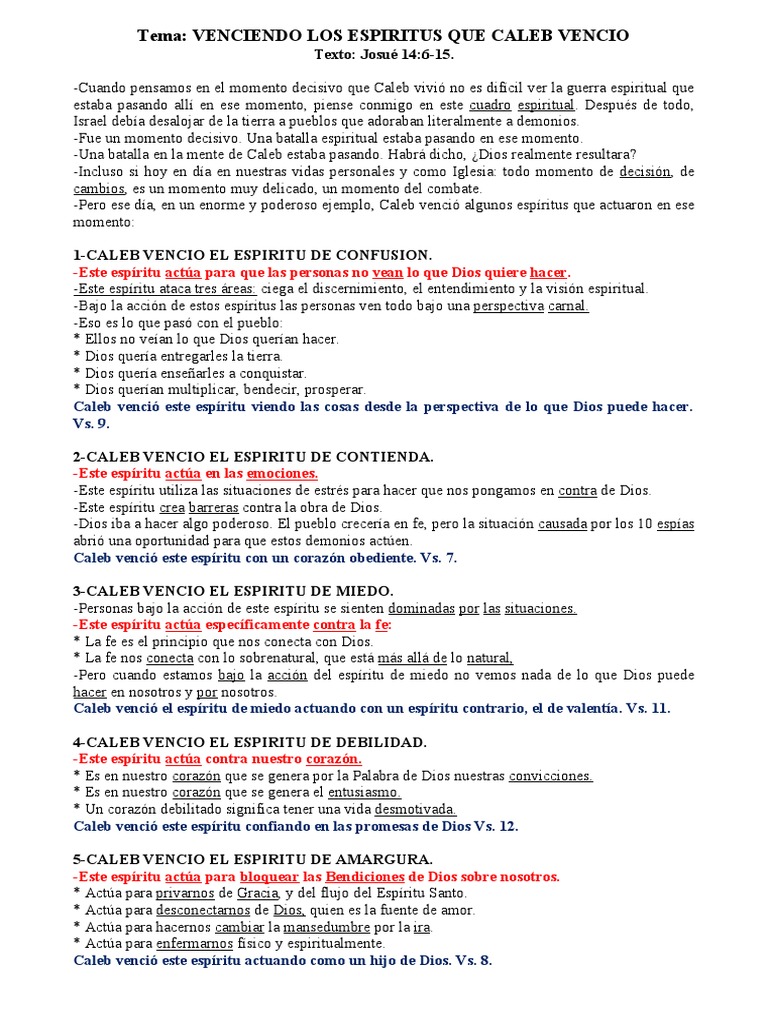 Tema: VENCIENDO LOS ESPIRITUS QUE CALEB VENCIO
Texto: Josué 14:6-15.

-Cuando pensamos en el momento decisivo que Caleb vivió no es difícil ver la guerra espiritual que estaba pasando allí en ese momento, piense conmigo en este cuadro espiritual. Después de todo, Israel debía desalojar de la tierra a pueblos que adoraban literalmente a demonios.
-Fue un momento decisivo. Una batalla espiritual estaba pasando en ese momento.
-Una batalla en la mente de Caleb estaba pasando. Habrá dicho, ¿Dios realmente resultara?
-Incluso si hoy en día en nuestras vidas personales y como Iglesia: todo momento de decisión, de cambios, es un momento muy delicado, un momento del combate.
-Pero ese día, en un enorme y poderoso ejemplo, Caleb venció algunos espíritus que actuaron en ese momento:

1-CALEB VENCIO EL ESPIRITU DE CONFUSION.
-Este espíritu actúa para que las personas no vean lo que Dios quiere hacer.
-Este espíritu ataca tres áreas: ciega el discernimiento, el entendimiento y la visión espiritual.
-Bajo la acción de estos espíritus las personas ven todo bajo una perspectiva carnal.
-Eso es lo que pasó con el pueblo:
* Ellos no veían lo que Dios querían hacer.
* Dios quería entregarles la tierra.
* Dios quería enseñarles a conquistar.
* Dios querían multiplicar, bendecir, prosperar.
Caleb venció este espíritu viendo las cosas desde la perspectiva de lo que Dios puede hacer. Vs. 9.

2-CALEB VENCIO EL ESPIRITU DE CONTIENDA.
-Este espíritu actúa en las emociones.
-Este espíritu utiliza las situaciones de estrés para hacer que nos pongamos en contra de Dios.
-Este espíritu crea barreras contra la obra de Dios.
-Dios iba a hacer algo poderoso. El pueblo crecería en fe, pero la situación causada por los 10 espías abrió una oportunidad para que estos demonios actúen.
Caleb venció este espíritu con un corazón obediente. Vs. 7.

3-CALEB VENCIO EL ESPIRITU DE MIEDO.
-Personas bajo la acción de este espíritu se sienten dominadas por las situaciones.
-Este espíritu actúa específicamente contra la fe:
* La fe es el principio que nos conecta con Dios.
* La fe nos conecta con lo sobrenatural, que está más allá de lo natural,
-Pero cuando estamos bajo la acción del espíritu de miedo no vemos nada de lo que Dios puede hacer en nosotros y por nosotros.
Caleb venció el espíritu de miedo actuando con un espíritu contrario, el de valentía. Vs. 11.

4-CALEB VENCIO EL ESPIRITU DE DEBILIDAD.
-Este espíritu actúa contra nuestro corazón.
* Es en nuestro corazón que se genera por la Palabra de Dios nuestras convicciones.
* Es en nuestro corazón que se genera el entusiasmo.
* Un corazón debilitado significa tener una vida desmotivada.
Caleb venció este espíritu confiando en las promesas de Dios Vs. 12.

5-CALEB VENCIO EL ESPIRITU DE AMARGURA.
-Este espíritu actúa para bloquear las Bendiciones de Dios sobre nosotros.
* Actúa para privarnos de Gracia, y del flujo del Espíritu Santo.
* Actúa para desconectarnos de Dios, quien es la fuente de amor.
* Actúa para hacernos cambiar la mansedumbre por la ira.
* Actúa para enfermarnos físico y espiritualmente.
Caleb venció este espíritu actuando como un hijo de Dios. Vs. 8.